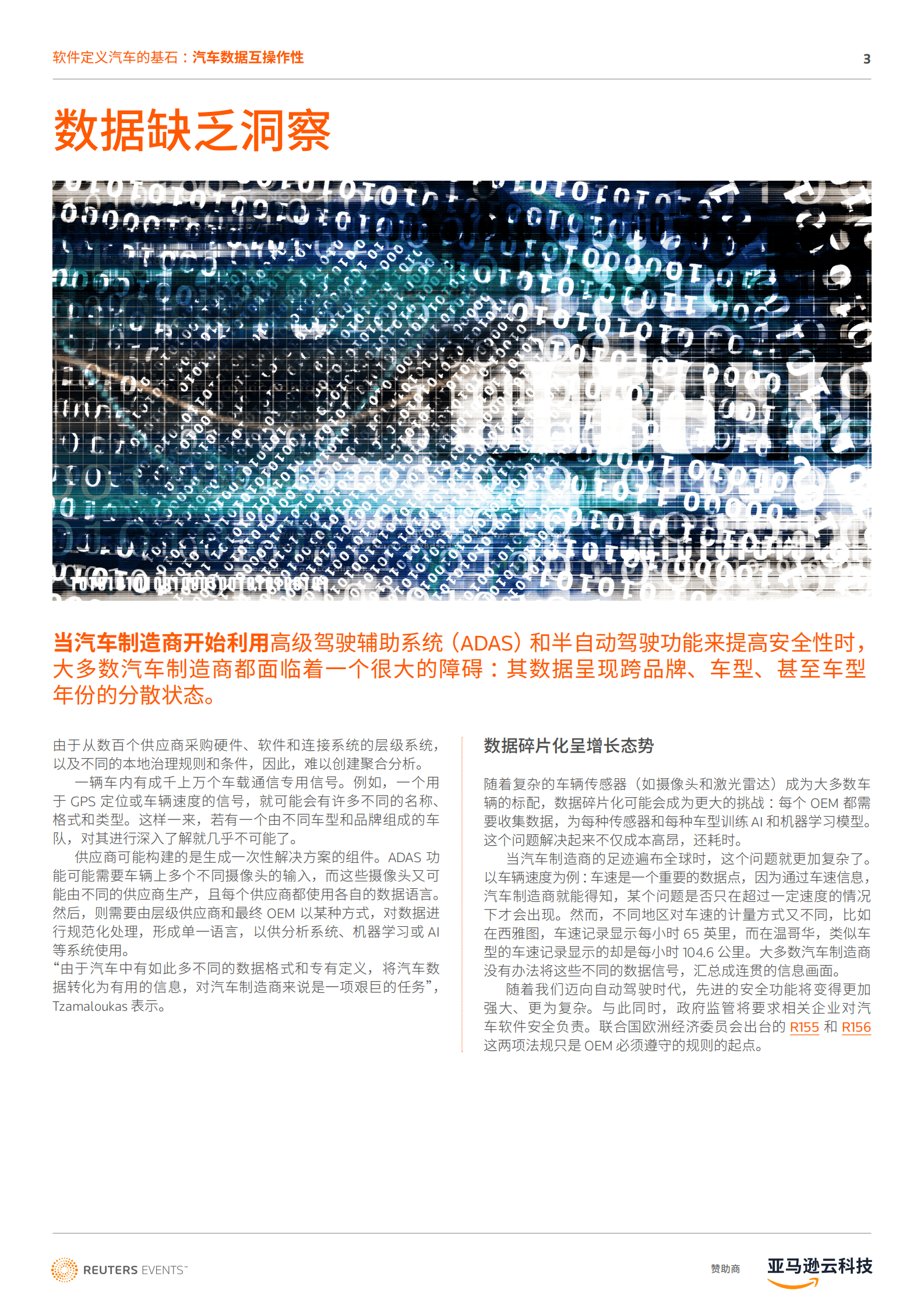 软件定义汽车的基石：汽车数据互操作性 3

数据缺乏洞察

当汽车制造商开始利用高级驾驶辅助系统（ADAS）和半自动驾驶功能来提高安全性时，大多数汽车制造商都面临着一个很大的障碍：其数据呈现跨品牌、车型、甚至车型年份的分散状态。

由于从数百个供应商采购硬件、软件和连接系统的层级系统，以及不同的本地治理规则和条件，因此，难以创建聚合分析。

一辆车内有成千上万个车载通信专用信号。例如，一个用于 GPS 定位或车辆速度的信号，就可能会有许多不同的名称、格式和类型。这样一来，若有一个由不同车型和品牌组成的车队，对其进行深入了解就几乎不可能了。

供应商可能构建的是生成一次性解决方案的组件。ADAS 功能可能需要车辆上多个不同摄像头的输入，而这些摄像头又可能由不同的供应商生产，且每个供应商都使用各自的数据语言。然后，则需要由层级供应商和最终 OEM 以某种方式，对数据进行规范化处理，形成单一语言，以供分析系统、机器学习或 AI 等系统使用。
“由于汽车中有如此多不同的数据格式和专有定义，将汽车数据转化为有用的信息，对汽车制造商来说是一项艰巨的任务”，Tzamaloukas 表示。

数据碎片化呈增长态势

随着复杂的车辆传感器（如摄像头和激光雷达）成为大多数车辆的标配，数据碎片化可能会成为更大的挑战：每个 OEM 都需要收集数据，为每种传感器和每种车型训练 AI 和机器学习模型。这个问题解决起来不仅成本高昂，还耗时。

当汽车制造商的足迹遍布全球时，这个问题就更加复杂了。以车辆速度为例：车速是一个重要的数据点，因为通过车速信息，汽车制造商就能得知，某个问题是否只在超过一定速度的情况下才会出现。然而，不同地区对车速的计量方式又不同，比如在西雅图，车速记录显示每小时 65 英里，而在温哥华，类似车型的车速记录显示的却是每小时 104.6 公里。大多数汽车制造商没有办法将这些不同的数据信号，汇总成连贯的信息画面。

随着我们迈向自动驾驶时代，先进的安全功能将变得更加强大、更为复杂。与此同时，政府监管将要求相关企业对汽车软件安全负责。联合国欧洲经济委员会出台的 R155 和 R156 这两项法规只是 OEM 必须遵守的规则的起点。

REUTERS EVENTS™ 赞助商 亚马逊云科技